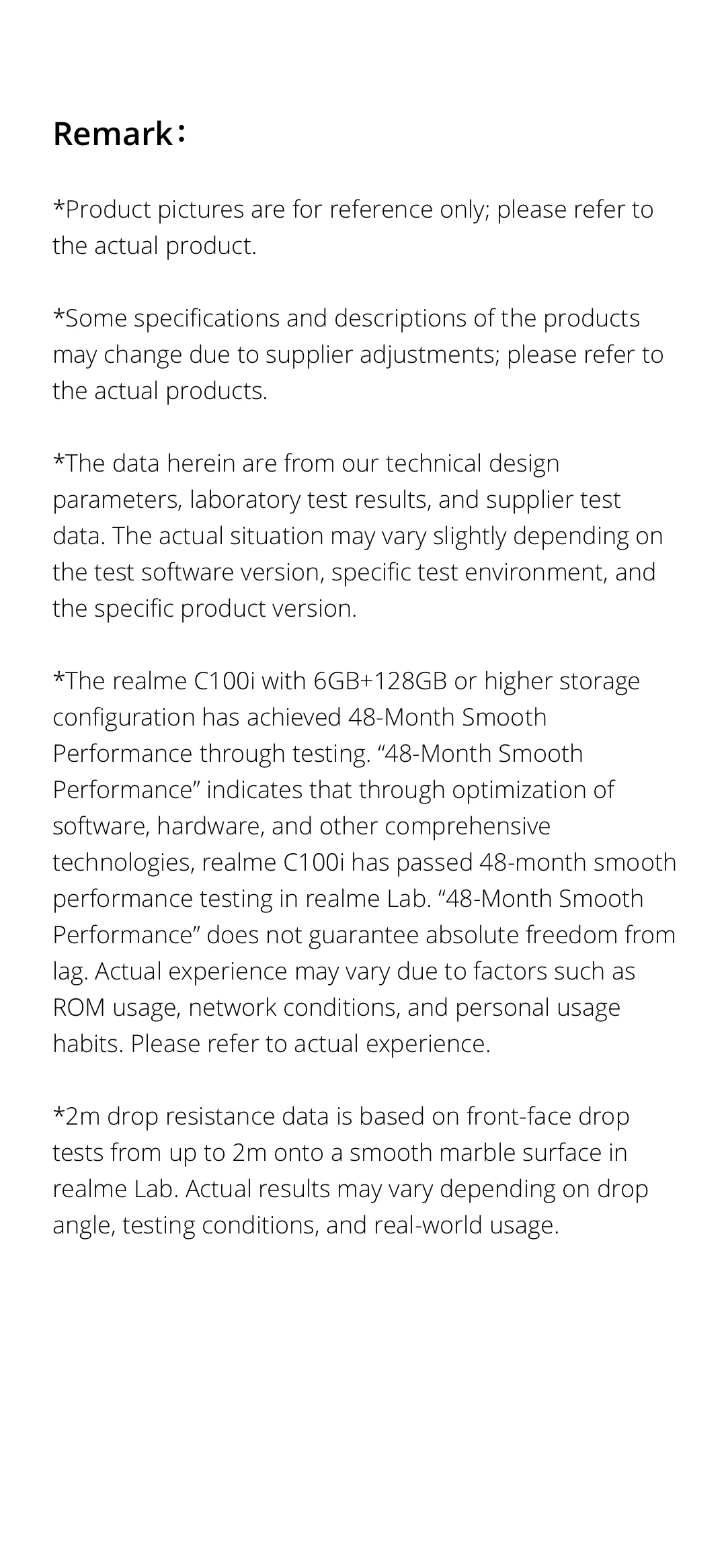 Remark：

*Product pictures are for reference only; please refer to the actual product.

*Some specifications and descriptions of the products may change due to supplier adjustments; please refer to the actual products.

*The data herein are from our technical design parameters, laboratory test results, and supplier test data. The actual situation may vary slightly depending on the test software version, specific test environment, and the specific product version.

*The realme C100i with 6GB+128GB or higher storage configuration has achieved 48-Month Smooth Performance through testing. "48-Month Smooth Performance" indicates that through optimization of software, hardware, and other comprehensive technologies, realme C100i has passed 48-month smooth performance testing in realme Lab. "48-Month Smooth Performance" does not guarantee absolute freedom from lag. Actual experience may vary due to factors such as ROM usage, network conditions, and personal usage habits. Please refer to actual experience.

*2m drop resistance data is based on front-face drop tests from up to 2m onto a smooth marble surface in realme Lab. Actual results may vary depending on drop angle, testing conditions, and real-world usage.